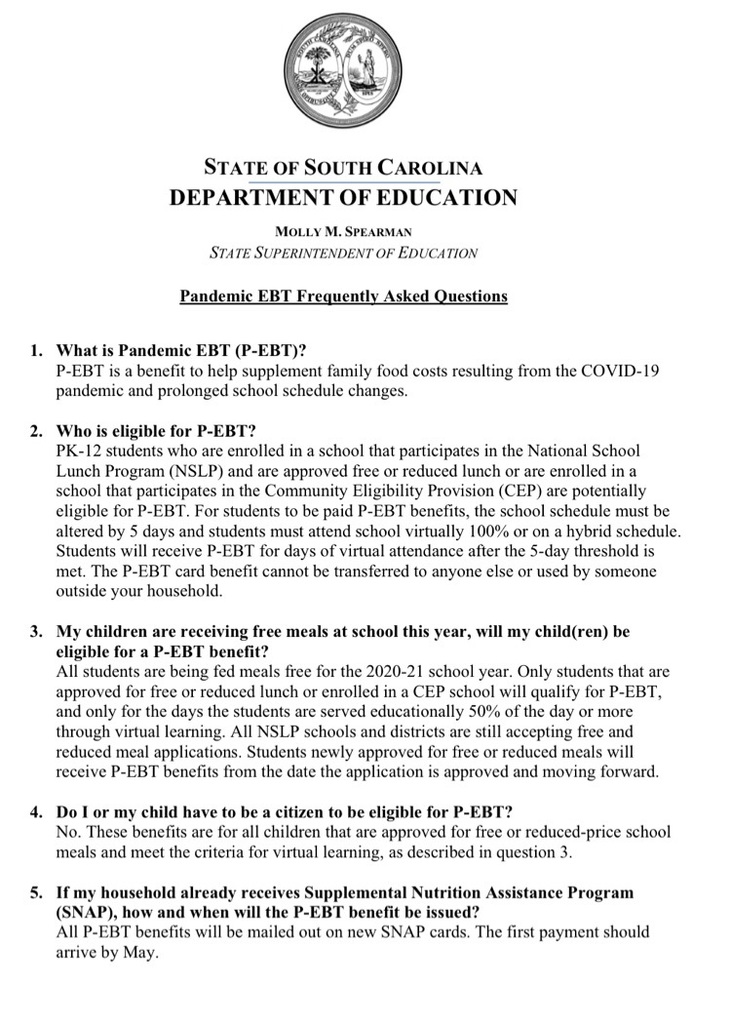 STATE OF SOUTH CAROLINA
DEPARTMENT OF EDUCATION

MOLLY M. SPEARMAN
STATE SUPERINTENDENT OF EDUCATION

Pandemic EBT Frequently Asked Questions

1. What is Pandemic EBT (P-EBT)?
P-EBT is a benefit to help supplement family food costs resulting from the COVID-19 pandemic and prolonged school schedule changes.

2. Who is eligible for P-EBT?
PK-12 students who are enrolled in a school that participates in the National School Lunch Program (NSLP) and are approved free or reduced lunch or are enrolled in a school that participates in the Community Eligibility Provision (CEP) are potentially eligible for P-EBT. For students to be paid P-EBT benefits, the school schedule must be altered by 5 days and students must attend school virtually 100% or on a hybrid schedule. Students will receive P-EBT for days of virtual attendance after the 5-day threshold is met. The P-EBT card benefit cannot be transferred to anyone else or used by someone outside your household.

3. My children are receiving free meals at school this year, will my child(ren) be eligible for a P-EBT benefit?
All students are being fed meals free for the 2020-21 school year. Only students that are approved for free or reduced lunch or enrolled in a CEP school will qualify for P-EBT, and only for the days the students are served educationally 50% of the day or more through virtual learning. All NSLP schools and districts are still accepting free and reduced meal applications. Students newly approved for free or reduced meals will receive P-EBT benefits from the date the application is approved and moving forward.

4. Do I or my child have to be a citizen to be eligible for P-EBT?
No. These benefits are for all children that are approved for free or reduced-price school meals and meet the criteria for virtual learning, as described in question 3.

5. If my household already receives Supplemental Nutrition Assistance Program (SNAP), how and when will the P-EBT benefit be issued?
All P-EBT benefits will be mailed out on new SNAP cards. The first payment should arrive by May.